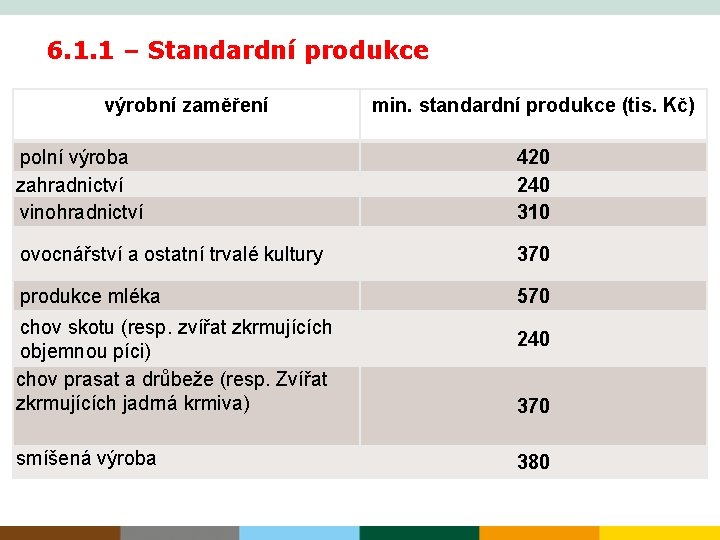 6.1.1 – Standardní produkce

| výrobní zaměření | min. standardní produkce (tis. Kč) |
|---|---|
| polní výroba | 420 |
| zahradnictví | 240 |
| vinohradnictví | 310 |
| ovocnářství a ostatní trvalé kultury | 370 |
| produkce mléka | 570 |
| chov skotu (resp. zvířat zkrmujících objemnou píci) | 240 |
| chov prasat a drůbeže (resp. Zvířat zkrmujících jadrná krmiva) | 370 |
| smíšená výroba | 380 |